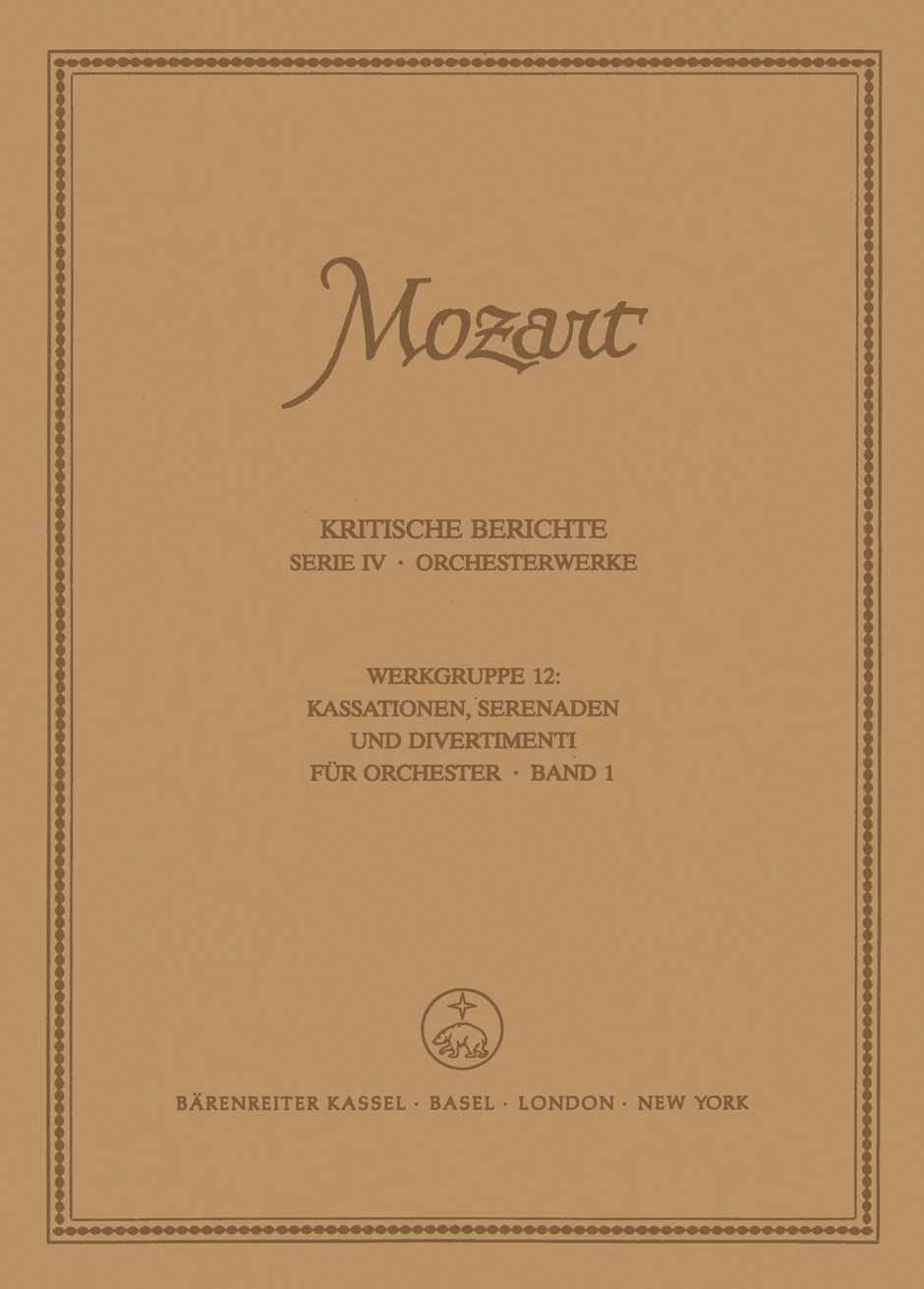 Mozart

KRITISCHE BERICHTE
SERIE IV · ORCHESTERWERKE

WERKGRUPPE 12:
KASSATIONEN, SERENADEN
UND DIVERTIMENTI
FÜR ORCHESTER · BAND 1

BÄRENREITER KASSEL · BASEL · LONDON · NEW YORK